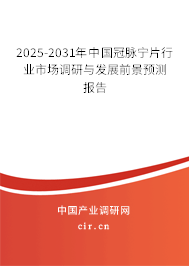 2025-2031年中国冠脉宁片行业市场调研与发展前景预测报告

中国产业调研网
cir.cn